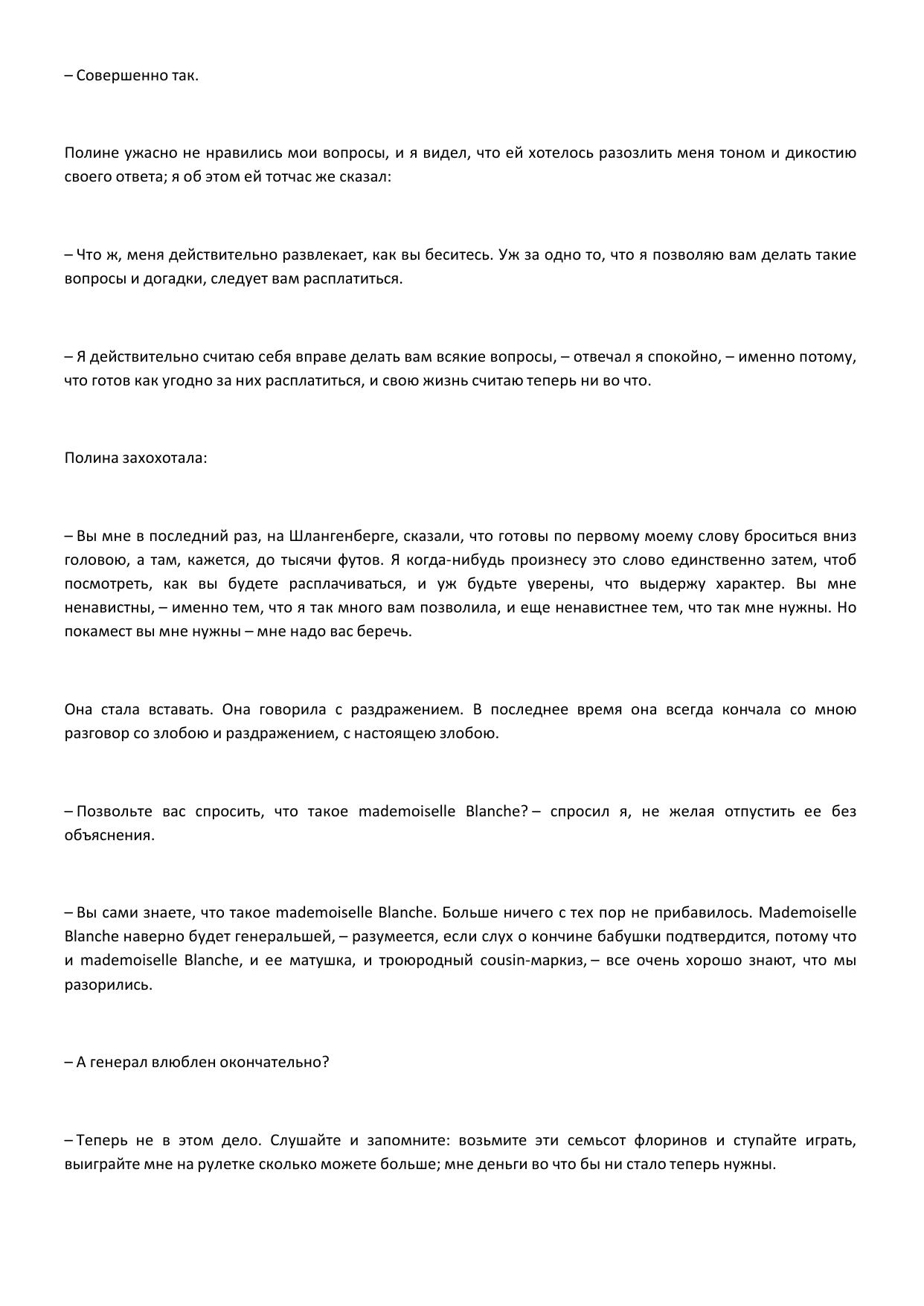 – Совершенно так.

Полине ужасно не нравились мои вопросы, и я видел, что ей хотелось разозлить меня тоном и дикостию своего ответа; я об этом ей тотчас же сказал:

– Что ж, меня действительно развлекает, как вы беситесь. Уж за одно то, что я позволяю вам делать такие вопросы и догадки, следует вам расплатиться.

– Я действительно считаю себя вправе делать вам всякие вопросы, – отвечал я спокойно, – именно потому, что готов как угодно за них расплатиться, и свою жизнь считаю теперь ни во что.

Полина захохотала:

– Вы мне в последний раз, на Шлангенберге, сказали, что готовы по первому моему слову броситься вниз головою, а там, кажется, до тысячи футов. Я когда-нибудь произнесу это слово единственно затем, чтоб посмотреть, как вы будете расплачиваться, и уж будьте уверены, что выдержу характер. Вы мне ненавистны, – именно тем, что я так много вам позволила, и еще ненавистнее тем, что так мне нужны. Но покамест вы мне нужны – мне надо вас беречь.

Она стала вставать. Она говорила с раздражением. В последнее время она всегда кончала со мною разговор со злобою и раздражением, с настоящею злобою.

– Позвольте вас спросить, что такое mademoiselle Blanche? – спросил я, не желая отпустить ее без объяснения.

– Вы сами знаете, что такое mademoiselle Blanche. Больше ничего с тех пор не прибавилось. Mademoiselle Blanche наверно будет генеральшей, – разумеется, если слух о кончине бабушки подтвердится, потому что и mademoiselle Blanche, и ее матушка, и троюродный cousin-маркиз, – все очень хорошо знают, что мы разорились.

– А генерал влюблен окончательно?

– Теперь не в этом дело. Слушайте и запомните: возьмите эти семьсот флоринов и ступайте играть, выиграйте мне на рулетке сколько можете больше; мне деньги во что бы ни стало теперь нужны.